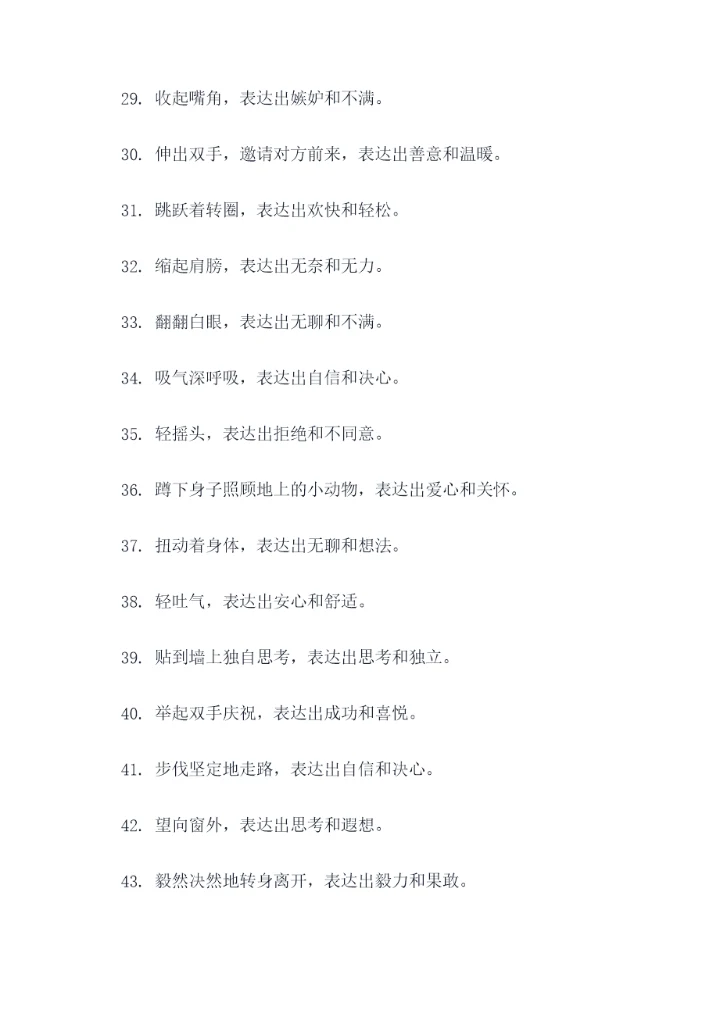 29. 收起嘴角，表达出嫉妒和不满。

30. 伸出双手，邀请对方前来，表达出善意和温暖。

31. 跳跃着转圈，表达出欢快和轻松。

32. 缩起肩膀，表达出无奈和无力。

33. 翻翻白眼，表达出无聊和不满。

34. 吸气深呼吸，表达出自信和决心。

35. 轻摇头，表达出拒绝和不同意。

36. 蹲下身子照顾地上的小动物，表达出爱心和关怀。

37. 扭动着身体，表达出无聊和想法。

38. 轻吐气，表达出安心和舒适。

39. 贴到墙上独自思考，表达出思考和独立。

40. 举起双手庆祝，表达出成功和喜悦。

41. 步伐坚定地走路，表达出自信和决心。

42. 望向窗外，表达出思考和遐想。

43. 毅然决然地转身离开，表达出毅力和果敢。